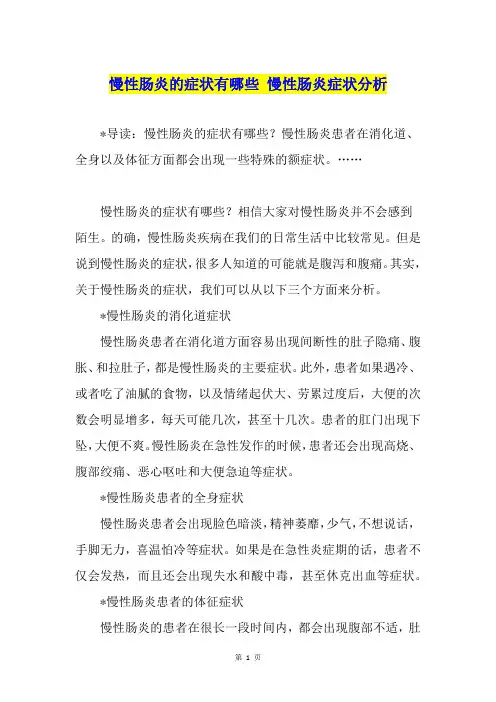 慢性肠炎的症状有哪些 慢性肠炎症状分析

*导读：慢性肠炎的症状有哪些？慢性肠炎患者在消化道、全身以及体征方面都会出现一些特殊的额症状。……

慢性肠炎的症状有哪些？相信大家对慢性肠炎并不会感到陌生。的确，慢性肠炎疾病在我们的日常生活中比较常见。但是说到慢性肠炎的症状，很多人知道的可能就是腹泻和腹痛。其实，关于慢性肠炎的症状，我们可以从以下三个方面来分析。

*慢性肠炎的消化道症状

慢性肠炎患者在消化道方面容易出现间断性的肚子隐痛、腹胀、和拉肚子，都是慢性肠炎的主要症状。此外，患者如果遇冷、或者吃了油腻的食物，以及情绪起伏大、劳累过度后，大便的次数会明显增多，每天可能几次，甚至十几次。患者的肛门出现下坠，大便不爽。慢性肠炎在急性发作的时候，患者还会出现高烧、腹部绞痛、恶心呕吐和大便急迫等症状。

*慢性肠炎患者的全身症状

慢性肠炎患者会出现脸色暗淡，精神萎靡，少气，不想说话，手脚无力，喜温怕冷等症状。如果是在急性炎症期的话，患者不仅会发热，而且还会出现失水和酸中毒，甚至休克出血等症状。

*慢性肠炎患者的体征症状

慢性肠炎的患者在很长一段时间内，都会出现腹部不适，肚

第 1 页